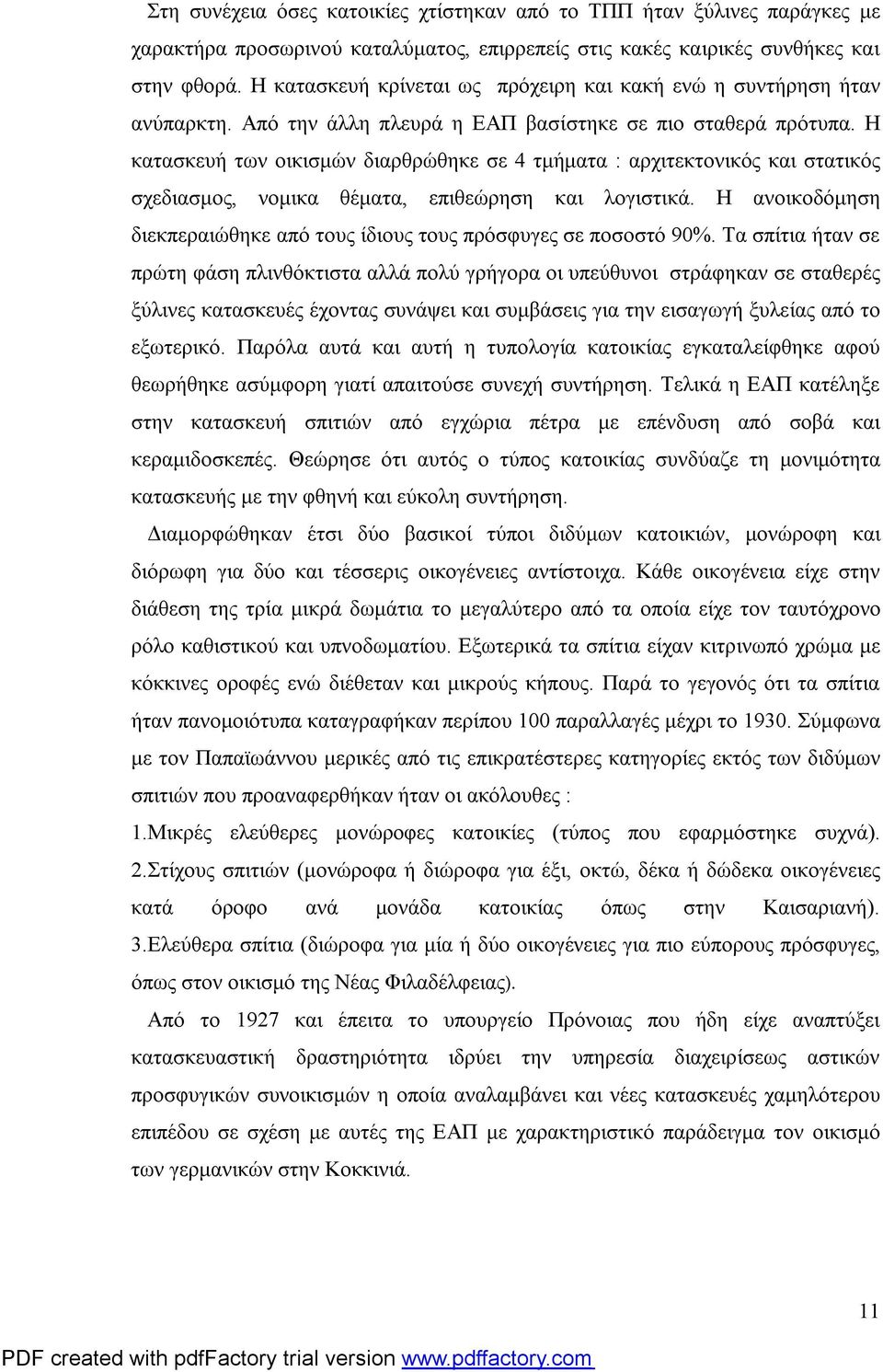 Στη συνέχεια όσες κατοικίες χτίστηκαν από το ΤΠΠ ήταν ξύλινες παράγκες με χαρακτήρα προσωρινού καταλύματος, επιρρεπείς στις κακές καιρικές συνθήκες και στην φθορά. Η κατασκευή κρίνεται ως πρόχειρη και κακή ενώ η συντήρηση ήταν ανύπαρκτη. Από την άλλη πλευρά η ΕΑΠ βασίστηκε σε πιο σταθερά πρότυπα. Η κατασκευή των οικισμών διαρθρώθηκε σε 4 τμήματα : αρχιτεκτονικός και στατικός σχεδιασμος, νομικα θέματα, επιθεώρηση και λογιστικά. Η ανοικοδόμηση διεκπεραιώθηκε από τους ίδιους τους πρόσφυγες σε ποσοστό 90%. Τα σπίτια ήταν σε πρώτη φάση πλινθόκτιστα αλλά πολύ γρήγορα οι υπεύθυνοι στράφηκαν σε σταθερές ξύλινες κατασκευές έχοντας συνάψει και συμβάσεις για την εισαγωγή ξυλείας από το εξωτερικό. Παρόλα αυτά και αυτή η τυπολογία κατοικίας εγκαταλείφθηκε αφού θεωρήθηκε ασύμφορη γιατί απαιτούσε συνεχή συντήρηση. Τελικά η ΕΑΠ κατέληξε στην κατασκευή σπιτιών από εγχώρια πέτρα με επένδυση από σοβά και κεραμιδοσκεπές. Θεώρησε ότι αυτός ο τύπος κατοικίας συνδύαζε τη μονιμότητα κατασκευής με την φθηνή και εύκολη συντήρηση.

Διαμορφώθηκαν έτσι δύο βασικοί τύποι διδύμων κατοικιών, μονώροφη και διόρωφη για δύο και τέσσερις οικογένειες αντίστοιχα. Κάθε οικογένεια είχε στην διάθεση της τρία μικρά δωμάτια το μεγαλύτερο από τα οποία είχε τον ταυτόχρονο ρόλο καθιστικού και υπνοδωματίου. Εξωτερικά τα σπίτια είχαν κιτρινωπό χρώμα με κόκκινες οροφές ενώ διέθεταν και μικρούς κήπους. Παρά το γεγονός ότι τα σπίτια ήταν πανομοιότυπα καταγραφήκαν περίπου 100 παραλλαγές μέχρι το 1930. Σύμφωνα με τον Παπαϊωάννου μερικές από τις επικρατέστερες κατηγορίες εκτός των διδύμων σπιτιών που προαναφερθήκαν ήταν οι ακόλουθες :
1.Μικρές ελεύθερες μονώροφες κατοικίες (τύπος που εφαρμόστηκε συχνά). 2.Στίχους σπιτιών (μονώροφα ή διώροφα για έξι, οκτώ, δέκα ή δώδεκα οικογένειες κατά όροφο ανά μονάδα κατοικίας όπως στην Καισαριανή). 3.Ελεύθερα σπίτια (διώροφα για μία ή δύο οικογένειες για πιο εύπορους πρόσφυγες, όπως στον οικισμό της Νέας Φιλαδέλφειας).

Από το 1927 και έπειτα το υπουργείο Πρόνοιας που ήδη είχε αναπτύξει κατασκευαστική δραστηριότητα ιδρύει την υπηρεσία διαχειρίσεως αστικών προσφυγικών συνοικισμών η οποία αναλαμβάνει και νέες κατασκευές χαμηλότερου επιπέδου σε σχέση με αυτές της ΕΑΠ με χαρακτηριστικό παράδειγμα τον οικισμό των γερμανικών στην Κοκκινιά.

11

PDF created with pdfFactory trial version www.pdffactory.com